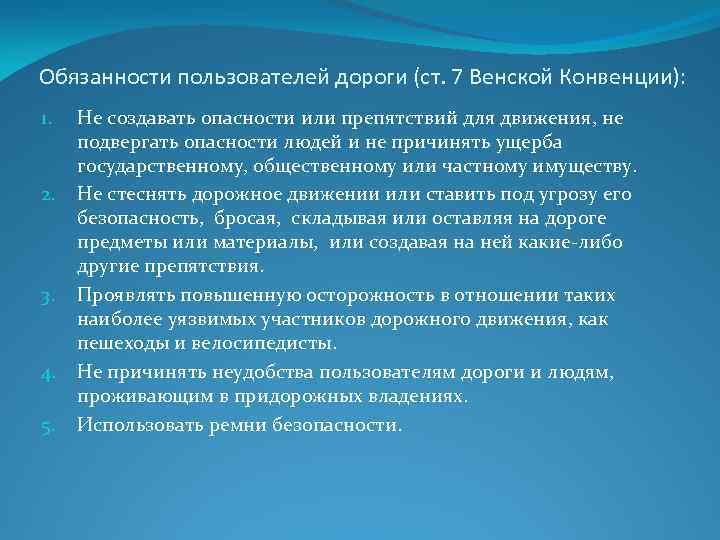 Обязанности пользователей дороги (ст. 7 Венской Конвенции):

1. Не создавать опасности или препятствий для движения, не подвергать опасности людей и не причинять ущерба государственному, общественному или частному имуществу.
2. Не стеснять дорожное движении или ставить под угрозу его безопасность, бросая, складывая или оставляя на дороге предметы или материалы, или создавая на ней какие-либо другие препятствия.
3. Проявлять повышенную осторожность в отношении таких наиболее уязвимых участников дорожного движения, как пешеходы и велосипедисты.
4. Не причинять неудобства пользователям дороги и людям, проживающим в придорожных владениях.
5. Использовать ремни безопасности.